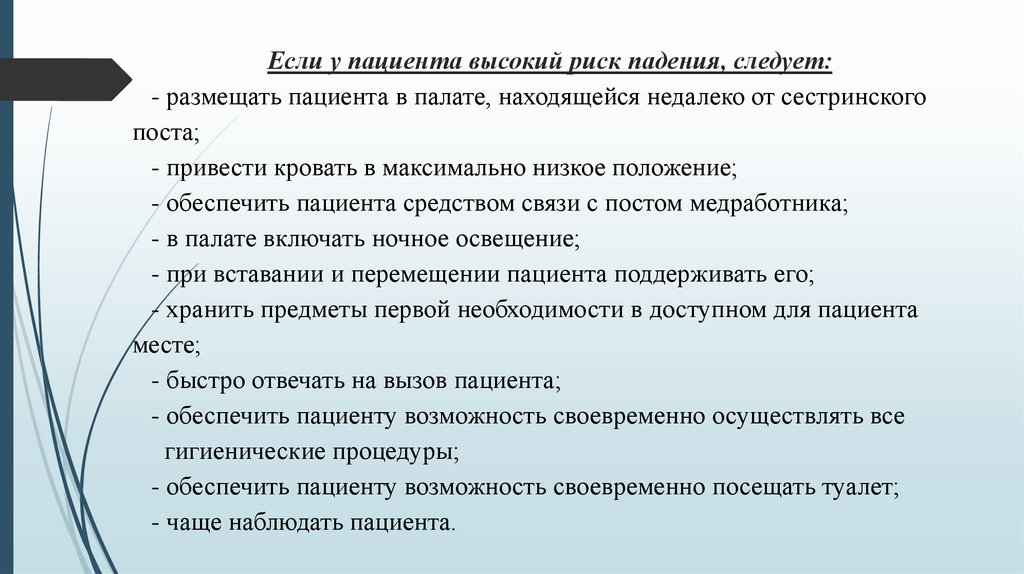 Если у пациента высокий риск падения, следует:

- размещать пациента в палате, находящейся недалеко от сестринского поста;
- привести кровать в максимально низкое положение;
- обеспечить пациента средством связи с постом медработника;
- в палате включать ночное освещение;
- при вставании и перемещении пациента поддерживать его;
- хранить предметы первой необходимости в доступном для пациента месте;
- быстро отвечать на вызов пациента;
- обеспечить пациенту возможность своевременно осуществлять все гигиенические процедуры;
- обеспечить пациенту возможность своевременно посещать туалет;
- чаще наблюдать пациента.